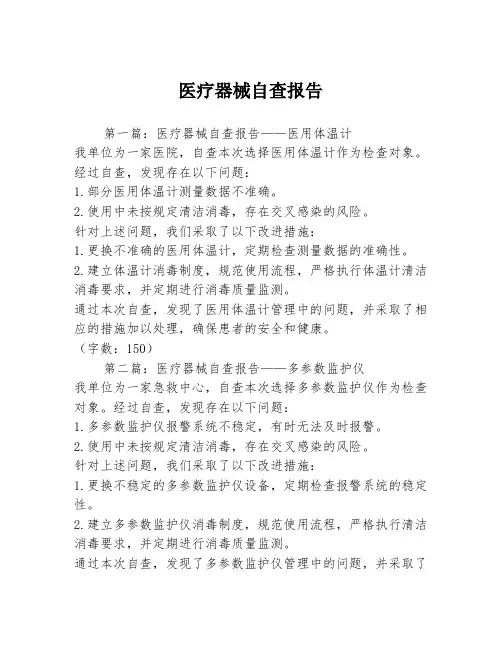 医疗器械自查报告

第一篇：医疗器械自查报告——医用体温计
我单位为一家医院，自查本次选择医用体温计作为检查对象。经过自查，发现存在以下问题：
1. 部分医用体温计测量数据不准确。
2. 使用中未按规定清洁消毒，存在交叉感染的风险。
针对上述问题，我们采取了以下改进措施：
1. 更换不准确的医用体温计，定期检查测量数据的准确性。
2. 建立体温计消毒制度，规范使用流程，严格执行体温计清洁消毒要求，并定期进行消毒质量监测。
通过本次自查，发现了医用体温计管理中的问题，并采取了相应的措施加以处理，确保患者的安全和健康。
（字数：150）
第二篇：医疗器械自查报告——多参数监护仪
我单位为一家急救中心，自查本次选择多参数监护仪作为检查对象。经过自查，发现存在以下问题：
1. 多参数监护仪报警系统不稳定，有时无法及时报警。
2. 使用中未按规定清洁消毒，存在交叉感染的风险。
针对上述问题，我们采取了以下改进措施：
1. 更换不稳定的多参数监护仪设备，定期检查报警系统的稳定性。
2. 建立多参数监护仪消毒制度，规范使用流程，严格执行清洁消毒要求，并定期进行消毒质量监测。
通过本次自查，发现了多参数监护仪管理中的问题，并采取了